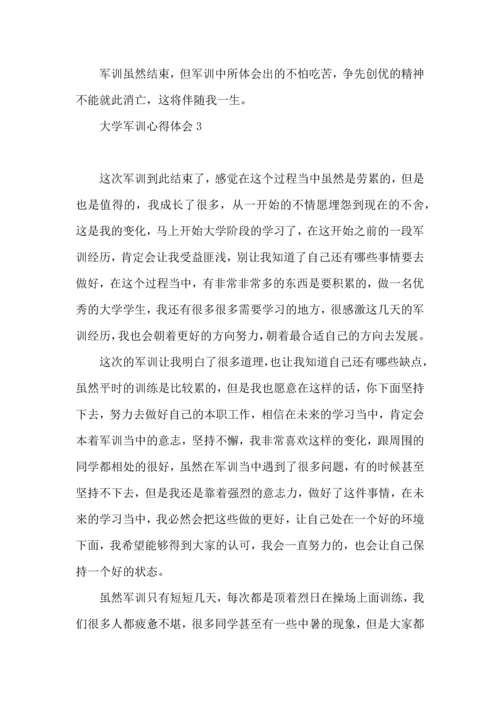 军训虽然结束，但军训中所体会出的不怕吃苦，争先创优的精神不能就此消亡，这将伴随我一生。

大学军训心得体会 3

这次军训到此结束了，感觉在这个过程当中虽然是劳累的，但是也是值得的，我成长了很多，从一开始的不情愿埋怨到现在的不舍，这是我的变化，马上开始大学阶段的学习了，在这开始之前的一段军训经历，肯定会让我受益匪浅，别让我知道了自己还有哪些事情要去做好，在这个过程当中，有非常非常多的东西是要积累的，做一名优秀的大学学生，我还有很多很多需要学习的地方，很感激这几天的军训经历，我也会朝着更好的方向努力，朝着最合适自己的方向去发展。

这次的军训让我明白了很多道理，也让我知道自己还有哪些缺点，虽然平时的训练是比较累的，但是我也愿意在这样的话，你下面坚持下去，努力去做好自己的本职工作，相信在未来的学习当中，肯定会本着军训当中的意志，坚持不懈，我非常喜欢这样的变化，跟周围的同学都相处的很好，虽然在军训当中遇到了很多问题，有的时候甚至坚持不下去，但是我还是靠着强烈的意志力，做好了这件事情，在未来的学习当中，我必然会把这些做的更好，让自己处在一个好的环境下面，我希望能够得到大家的认可，我会一直努力的，也会让自己保持一个好的状态。

虽然军训只有短短几天，每次都是顶着烈日在操场上面训练，我们很多人都疲惫不堪，很多同学甚至有一些中暑的现象，但是大家都